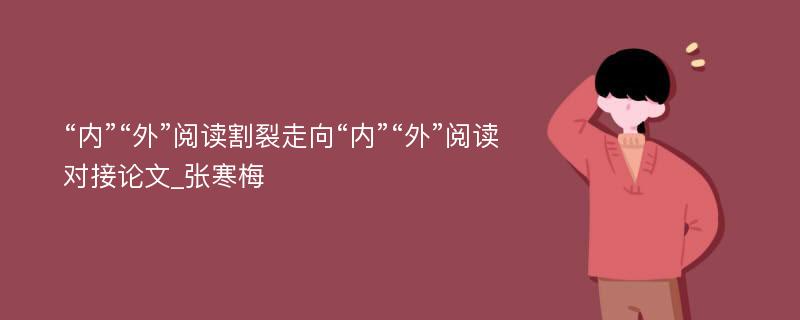 “内”“外”阅读割裂走向“内”“外”阅读对接论文_张寒梅